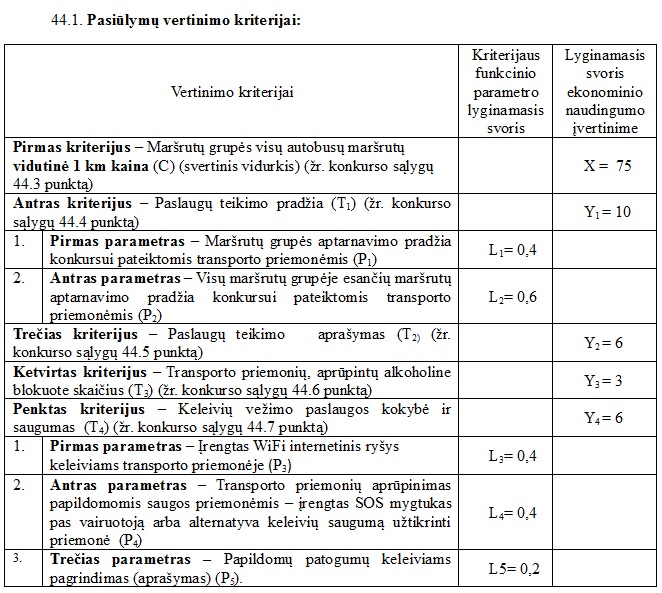 44.1. **Pasiūlymų vertinimo kriterijai:**

| Vertinimo kriterijai | | Kriterijaus funkcinio parametro lyginamasis svoris | Lyginamasis svoris ekonominio naudingumo įvertinime |
|---|---|---|---|
| **Pirmas kriterijus** – Maršrutų grupės visų autobusų maršrutų **vidutinė 1 km kaina** (C) (svertinis vidurkis) (žr. konkurso sąlygų 44.3 punktą) | | | X = 75 |
| **Antras kriterijus** – Paslaugų teikimo pradžia ($T_1$) (žr. konkurso sąlygų 44.4 punktą) | | | $Y_1 = 10$ |
| 1. | **Pirmas parametras** – Maršrutų grupės aptarnavimo pradžia konkursui pateiktomis transporto priemonėmis ($P_1$) | $L_1 = 0,4$ | |
| 2. | **Antras parametras** – Visų maršrutų grupėje esančių maršrutų aptarnavimo pradžia konkursui pateiktomis transporto priemonėmis ($P_2$) | $L_2 = 0,6$ | |
| **Trečias kriterijus** – Paslaugų teikimo aprašymas ($T_{2)}$ (žr. konkurso sąlygų 44.5 punktą) | | | $Y_2 = 6$ |
| **Ketvirtas kriterijus** – Transporto priemonių, aprūpintų alkoholine blokuote skaičius ($T_3$) (žr. konkurso sąlygų 44.6 punktą) | | | $Y_3 = 3$ |
| **Penktas kriterijus** – Keleivių vežimo paslaugos kokybė ir saugumas ($T_4$) (žr. konkurso sąlygų 44.7 punktą) | | | $Y_4 = 6$ |
| 1. | **Pirmas parametras** – Įrengtas WiFi internetinis ryšys keleiviams transporto priemonėje ($P_3$) | $L_3 = 0,4$ | |
| 2. | **Antras parametras** – Transporto priemonių aprūpinimas papildomomis saugos priemonėmis – įrengtas SOS mygtukas pas vairuotoją arba alternatyva keleivių saugumą užtikrinti priemonė ($P_4$) | $L_4 = 0,4$ | |
| 3. | **Trečias parametras** – Papildomų patogumų keleiviams pagrindimas (aprašymas) ($P_5$). | L5= 0,2 | |